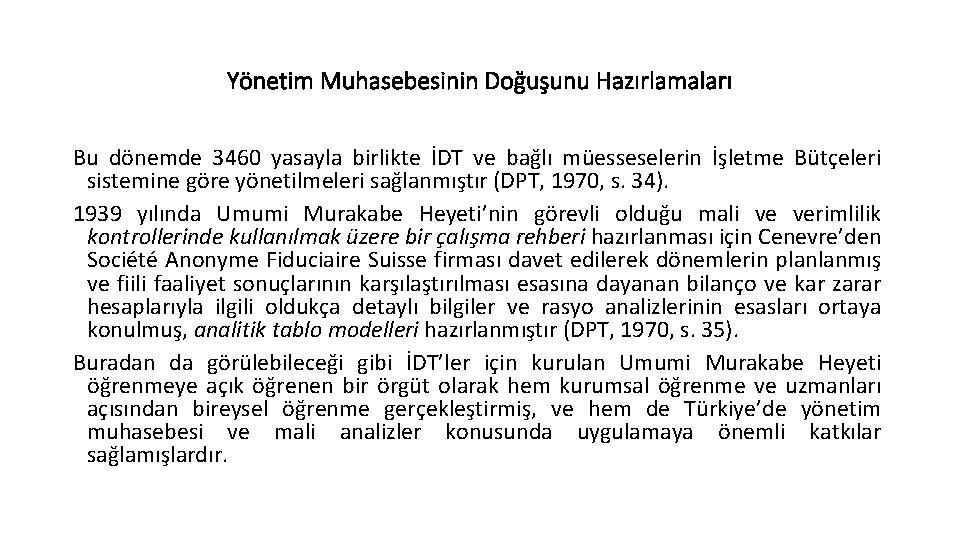 Yönetim Muhasebesinin Doğuşunu Hazırlamaları

Bu dönemde 3460 yasayla birlikte İDT ve bağlı müesseselerin İşletme Bütçeleri sistemine göre yönetilmeleri sağlanmıştır (DPT, 1970, s. 34).

1939 yılında Umumi Murakabe Heyeti'nin görevli olduğu mali ve verimlilik kontrollerinde kullanılmak üzere bir çalışma rehberi hazırlanması için Cenevre'den Société Anonyme Fiduciaire Suisse firması davet edilerek dönemlerin planlanmış ve fiili faaliyet sonuçlarının karşılaştırılması esasına dayanan bilanço ve kar zarar hesaplarıyla ilgili oldukça detaylı bilgiler ve rasyo analizlerinin esasları ortaya konulmuş, analitik tablo modelleri hazırlanmıştır (DPT, 1970, s. 35).

Buradan da görülebileceği gibi İDT'ler için kurulan Umumi Murakabe Heyeti öğrenmeye açık öğrenen bir örgüt olarak hem kurumsal öğrenme ve uzmanları açısından bireysel öğrenme gerçekleştirmiş, ve hem de Türkiye'de yönetim muhasebesi ve mali analizler konusunda uygulamaya önemli katkılar sağlamışlardır.